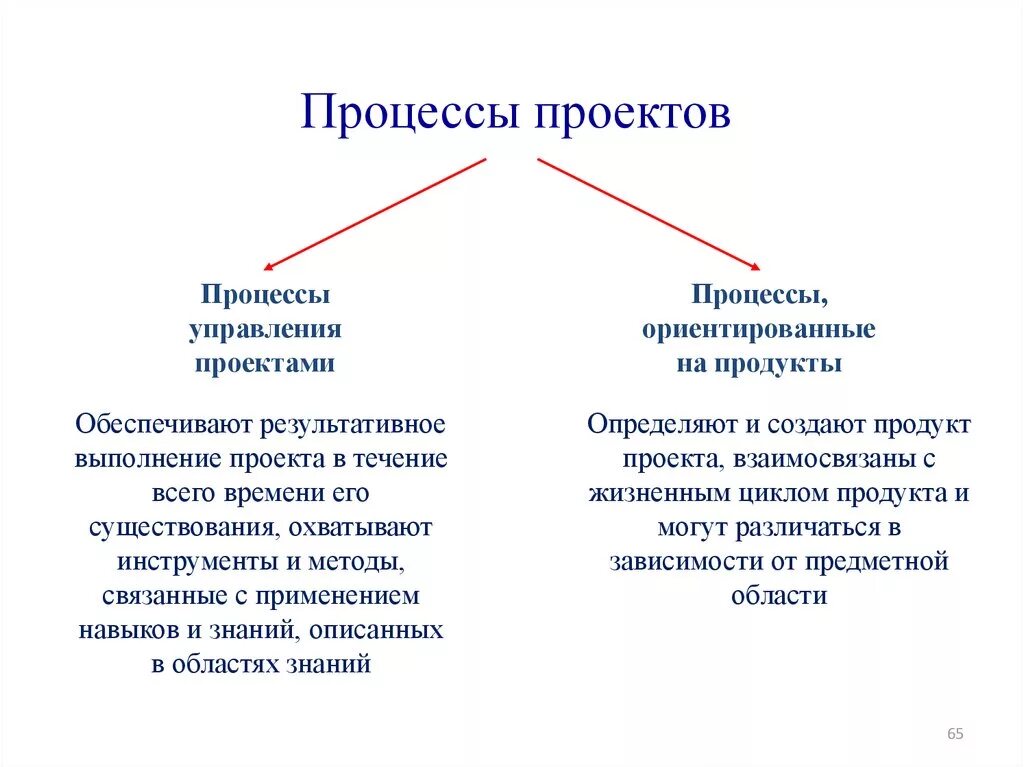 Процессы проектов

Процессы управления проектами

Обеспечивают результативное выполнение проекта в течение всего времени его существования, охватывают инструменты и методы, связанные с применением навыков и знаний, описанных в областях знаний

Процессы, ориентированные на продукты

Определяют и создают продукт проекта, взаимосвязаны с жизненным циклом продукта и могут различаться в зависимости от предметной области

65